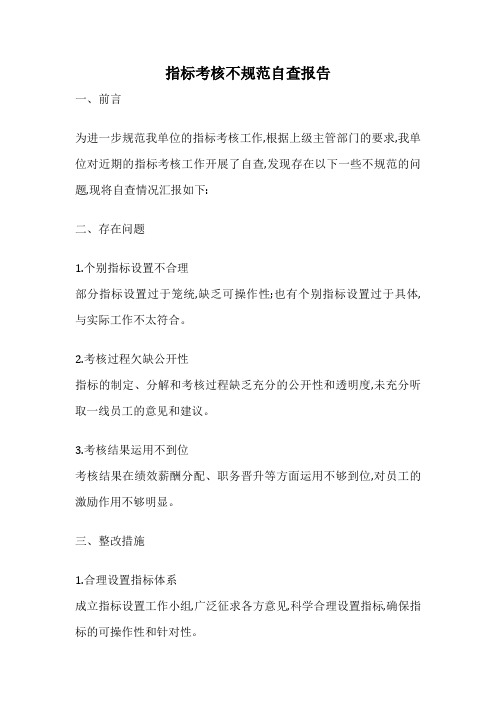 指标考核不规范自查报告

一、前言

为进一步规范我单位的指标考核工作,根据上级主管部门的要求,我单位对近期的指标考核工作开展了自查,发现存在以下一些不规范的问题,现将自查情况汇报如下:

二、存在问题

1.个别指标设置不合理
部分指标设置过于笼统,缺乏可操作性;也有个别指标设置过于具体,与实际工作不太符合。

2.考核过程欠缺公开性
指标的制定、分解和考核过程缺乏充分的公开性和透明度,未充分听取一线员工的意见和建议。

3.考核结果运用不到位
考核结果在绩效薪酬分配、职务晋升等方面运用不够到位,对员工的激励作用不够明显。

三、整改措施

1.合理设置指标体系
成立指标设置工作小组,广泛征求各方意见,科学合理设置指标,确保指标的可操作性和针对性。